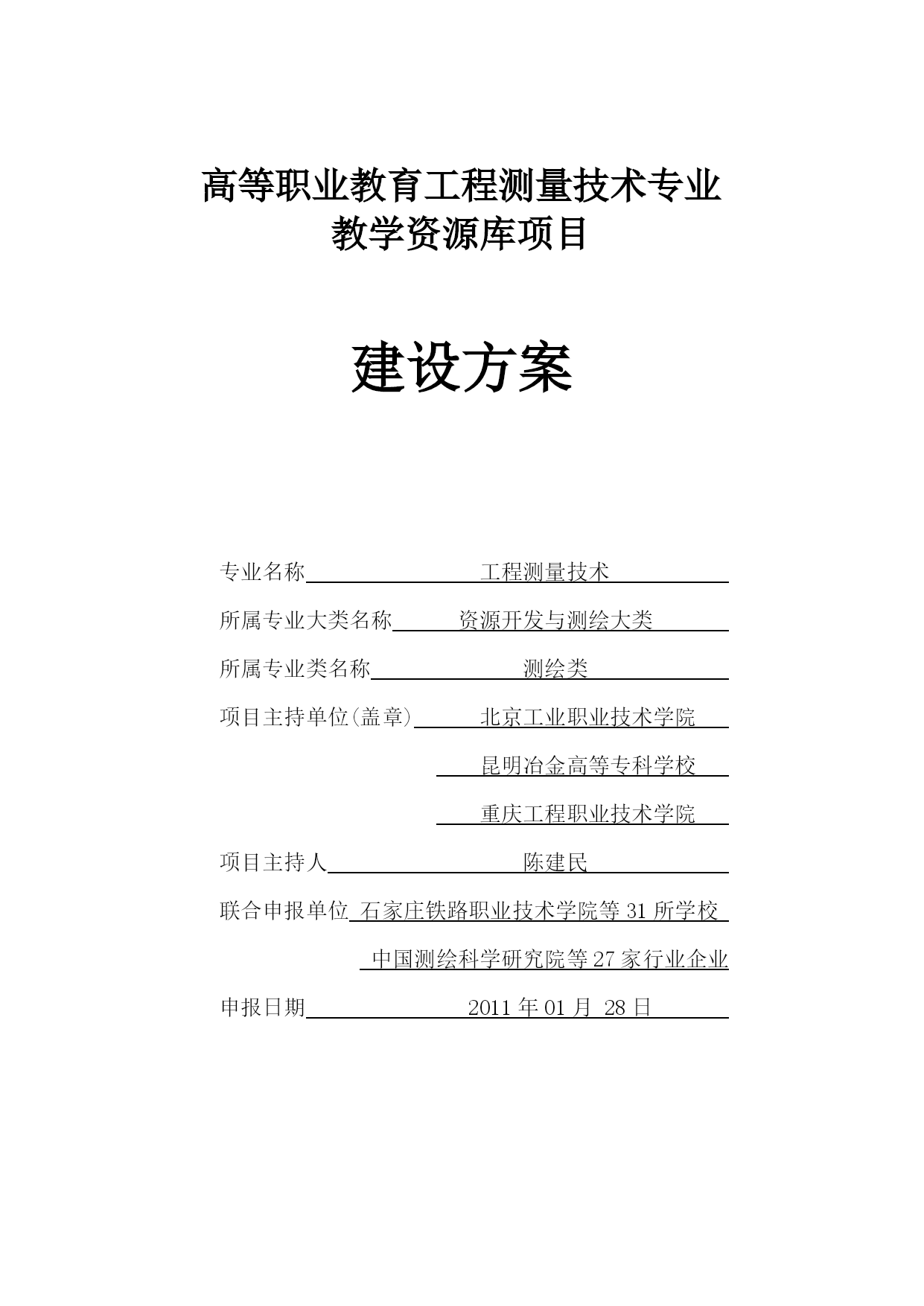 高等职业教育工程测量技术专业
教学资源库项目

建设方案

专业名称 工程测量技术

所属专业大类名称 资源开发与测绘大类

所属专业类名称 测绘类

项目主持单位(盖章) 北京工业职业技术学院

昆明冶金高等专科学校

重庆工程职业技术学院

项目主持人 陈建民

联合申报单位 石家庄铁路职业技术学院等 31 所学校

中国测绘科学研究院等 27 家行业企业

申报日期 2011 年 01 月 28 日